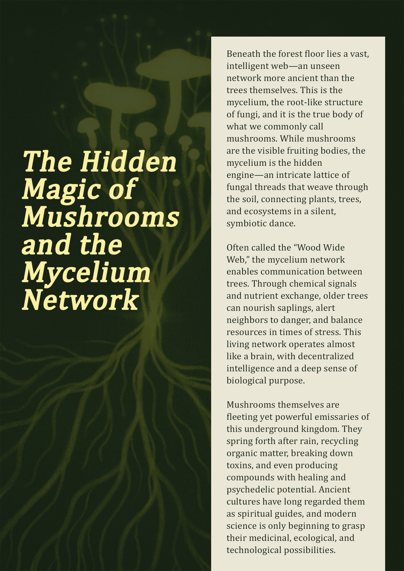 The Hidden Magic of Mushrooms and the Mycelium Network

Beneath the forest floor lies a vast, intelligent web—an unseen network more ancient than the trees themselves. This is the mycelium, the root-like structure of fungi, and it is the true body of what we commonly call mushrooms. While mushrooms are the visible fruiting bodies, the mycelium is the hidden engine—an intricate lattice of fungal threads that weave through the soil, connecting plants, trees, and ecosystems in a silent, symbiotic dance.

Often called the "Wood Wide Web," the mycelium network enables communication between trees. Through chemical signals and nutrient exchange, older trees can nourish saplings, alert neighbors to danger, and balance resources in times of stress. This living network operates almost like a brain, with decentralized intelligence and a deep sense of biological purpose.

Mushrooms themselves are fleeting yet powerful emissaries of this underground kingdom. They spring forth after rain, recycling organic matter, breaking down toxins, and even producing compounds with healing and psychedelic potential. Ancient cultures have long regarded them as spiritual guides, and modern science is only beginning to grasp their medicinal, ecological, and technological possibilities.